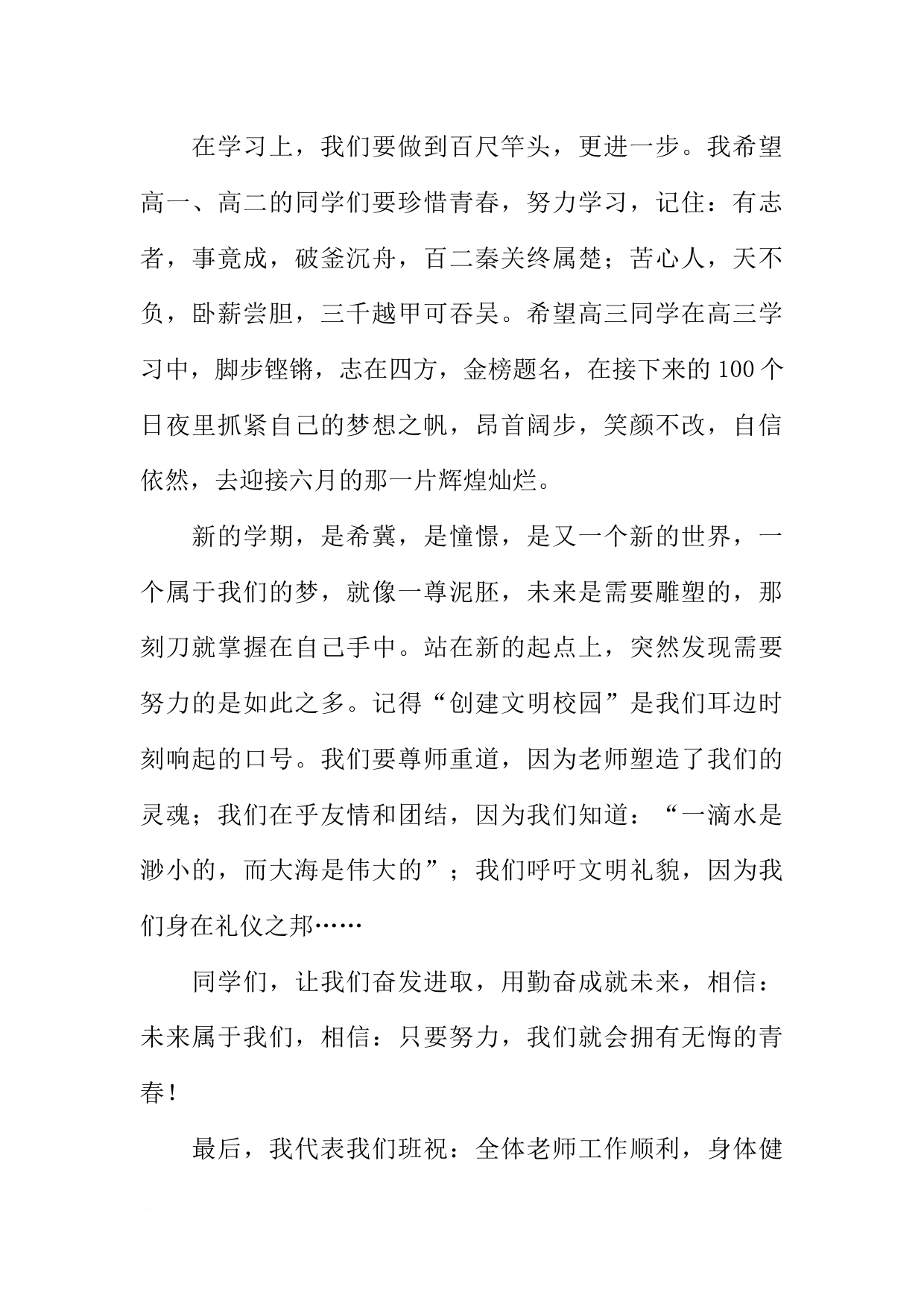 在学习上，我们要做到百尺竿头，更进一步。我希望高一、高二的同学们要珍惜青春，努力学习，记住：有志者，事竟成，破釜沉舟，百二秦关终属楚；苦心人，天不负，卧薪尝胆，三千越甲可吞吴。希望高三同学在高三学习中，脚步铿锵，志在四方，金榜题名，在接下来的100个日夜里抓紧自己的梦想之帆，昂首阔步，笑颜不改，自信依然，去迎接六月的那一片辉煌灿烂。

新的学期，是希冀，是憧憬，是又一个新的世界，一个属于我们的梦，就像一尊泥胚，未来是需要雕塑的，那刻刀就掌握在自己手中。站在新的起点上，突然发现需要努力的是如此之多。记得“创建文明校园”是我们耳边时刻响起的口号。我们要尊师重道，因为老师塑造了我们的灵魂；我们在乎友情和团结，因为我们知道：“一滴水是渺小的，而大海是伟大的”；我们呼吁文明礼貌，因为我们身在礼仪之邦……

同学们，让我们奋发进取，用勤奋成就未来，相信：未来属于我们，相信：只要努力，我们就会拥有无悔的青春！

最后，我代表我们班祝：全体老师工作顺利，身体健